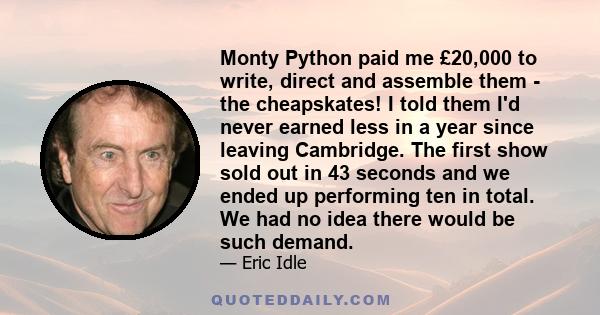 Monty Python paid me £20,000 to write, direct and assemble them - the cheapskates! I told them I'd never earned less in a year since leaving Cambridge. The first show sold out in 43 seconds and we ended up performing ten in total. We had no idea there would be such demand.

— Eric Idle

QUOTEDDAILY.COM